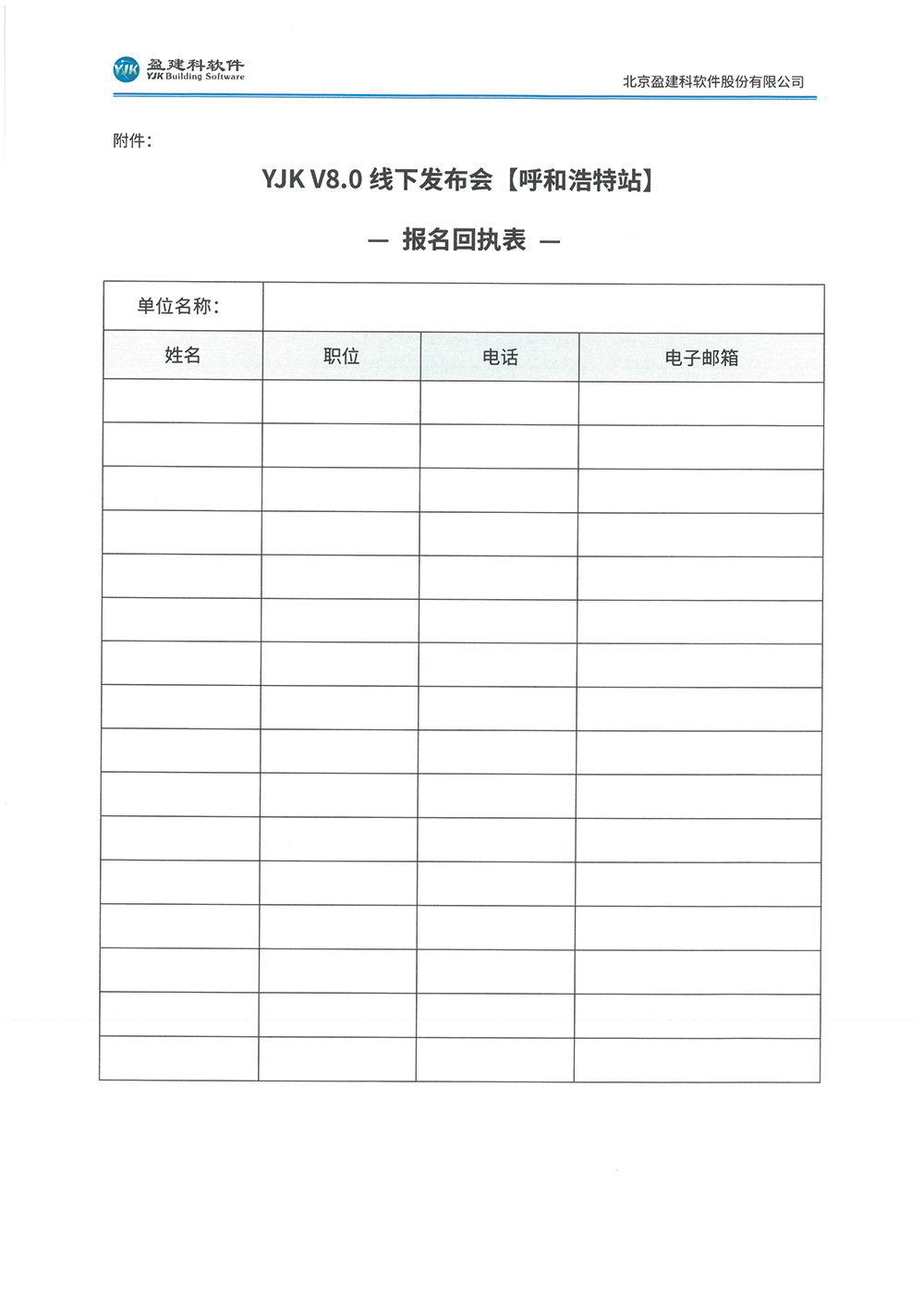 YJK 盈建科软件
YJK Building Software

北京盈建科软件股份有限公司

附件:

YJK V8.0 线下发布会【呼和浩特站】

— 报名回执表 —

| 单位名称: | | | |
|---|---|---|---|
| 姓名 | 职位 | 电话 | 电子邮箱 |
| | | | |
| | | | |
| | | | |
| | | | |
| | | | |
| | | | |
| | | | |
| | | | |
| | | | |
| | | | |
| | | | |
| | | | |
| | | | |
| | | | |
| | | | |
| | | | |